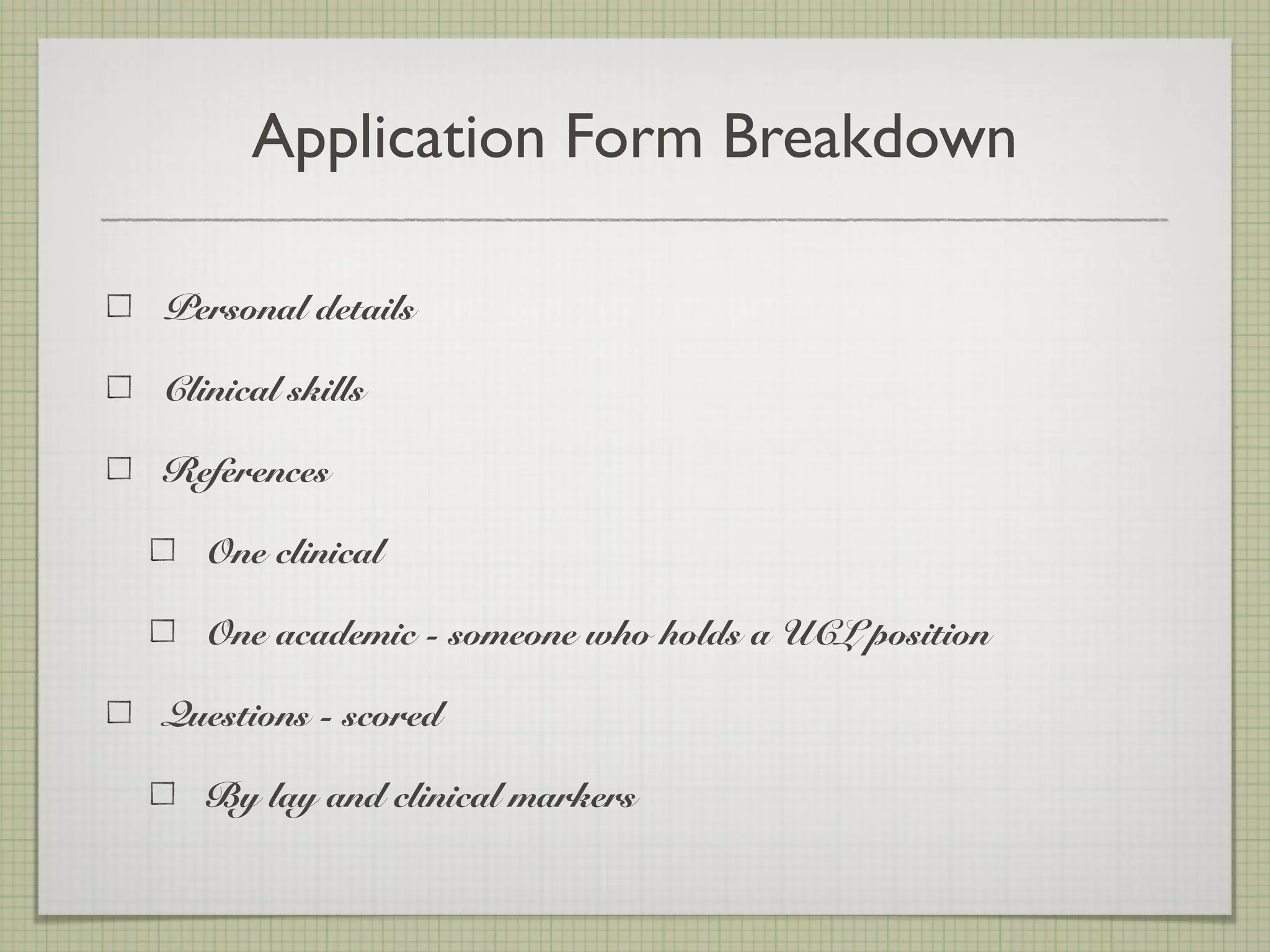 Application Form Breakdown

☐ Personal details

☐ Clinical skills

☐ References

☐ One clinical

☐ One academic - someone who holds a UCL position

☐ Questions - scored

☐ By lay and clinical markers